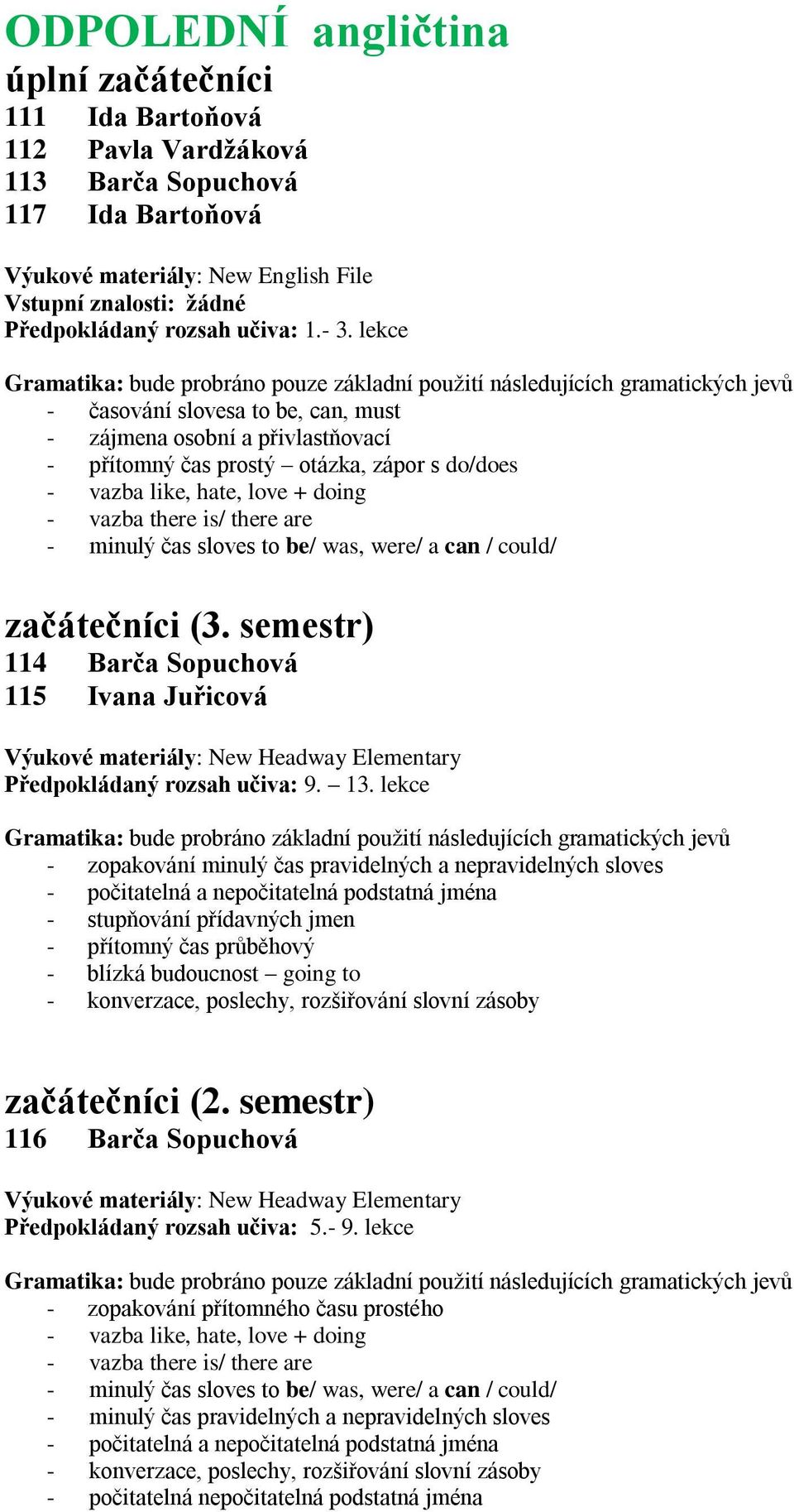 ODPOLEDNÍ angličtina
úplní začátečníci
111 Ida Bartoňová
112 Pavla Vardžáková
113 Barča Sopuchová
117 Ida Bartoňová

Výukové materiály: New English File
Vstupní znalosti: žádné
Předpokládaný rozsah učiva: 1.- 3. lekce

Gramatika: bude probráno pouze základní použití následujících gramatických jevů
- časování slovesa to be, can, must
- zájmena osobní a přivlastňovací
- přítomný čas prostý – otázka, zápor s do/does
- vazba like, hate, love + doing
- vazba there is/ there are
- minulý čas sloves to be/ was, were/ a can / could/

začátečníci (3. semestr)
114 Barča Sopuchová
115 Ivana Juřicová

Výukové materiály: New Headway Elementary
Předpokládaný rozsah učiva: 9. – 13. lekce

Gramatika: bude probráno základní použití následujících gramatických jevů
- zopakování minulý čas pravidelných a nepravidelných sloves
- počitatelná a nepočitatelná podstatná jména
- stupňování přídavných jmen
- přítomný čas průběhový
- blízká budoucnost – going to
- konverzace, poslechy, rozšiřování slovní zásoby

začátečníci (2. semestr)
116 Barča Sopuchová

Výukové materiály: New Headway Elementary
Předpokládaný rozsah učiva: 5.- 9. lekce

Gramatika: bude probráno pouze základní použití následujících gramatických jevů
- zopakování přítomného času prostého
- vazba like, hate, love + doing
- vazba there is/ there are
- minulý čas sloves to be/ was, were/ a can / could/
- minulý čas pravidelných a nepravidelných sloves
- počitatelná a nepočitatelná podstatná jména
- konverzace, poslechy, rozšiřování slovní zásoby
- počitatelná nepočitatelná podstatná jména